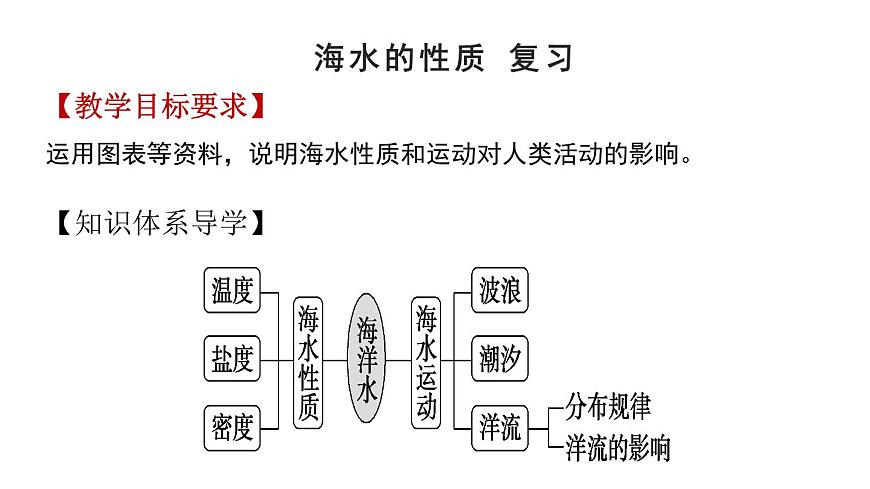 海水的性质 复习

【教学目标要求】

运用图表等资料，说明海水性质和运动对人类活动的影响。

【知识体系导学】

温度
盐度
密度
海水性质
海洋水
海水运动
波浪
潮汐
洋流
分布规律
洋流的影响